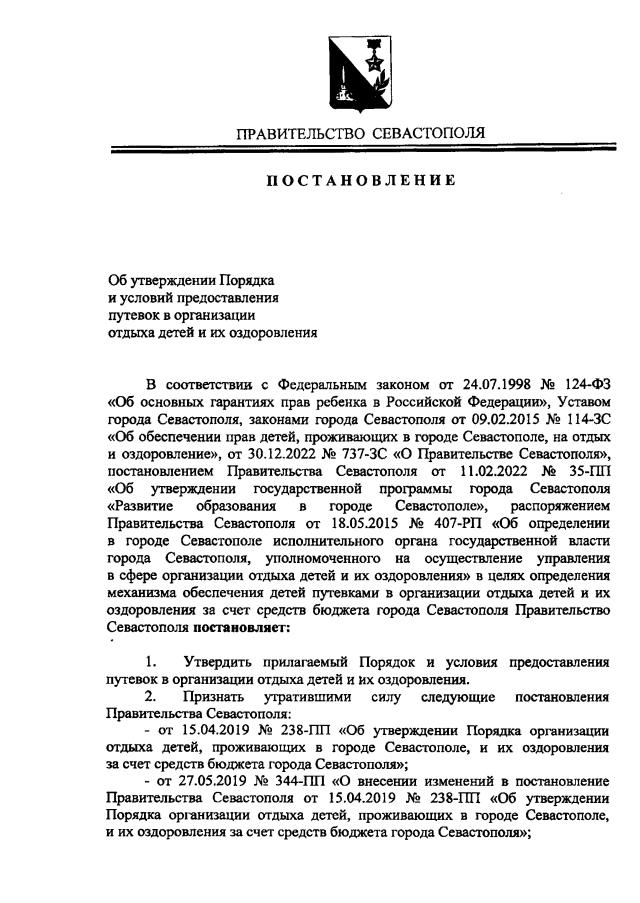 ПРАВИТЕЛЬСТВО СЕВАСТОПОЛЯ

ПОСТАНОВЛЕНИЕ

Об утверждении Порядка и условий предоставления путевок в организации отдыха детей и их оздоровления

В соответствии с Федеральным законом от 24.07.1998 № 124-ФЗ «Об основных гарантиях прав ребенка в Российской Федерации», Уставом города Севастополя, законами города Севастополя от 09.02.2015 № 114-ЗС «Об обеспечении прав детей, проживающих в городе Севастополе, на отдых и оздоровление», от 30.12.2022 № 737-ЗС «О Правительстве Севастополя», постановлением Правительства Севастополя от 11.02.2022 № 35-ПП «Об утверждении государственной программы города Севастополя «Развитие образования в городе Севастополе», распоряжением Правительства Севастополя от 18.05.2015 № 407-РП «Об определении в городе Севастополе исполнительного органа государственной власти города Севастополя, уполномоченного на осуществление управления в сфере организации отдыха детей и их оздоровления» в целях определения механизма обеспечения детей путевками в организации отдыха детей и их оздоровления за счет средств бюджета города Севастополя Правительство Севастополя постановляет:

1. Утвердить прилагаемый Порядок и условия предоставления путевок в организации отдыха детей и их оздоровления.

2. Признать утратившими силу следующие постановления Правительства Севастополя:

- от 15.04.2019 № 238-ПП «Об утверждении Порядка организации отдыха детей, проживающих в городе Севастополе, и их оздоровления за счет средств бюджета города Севастополя»;

- от 27.05.2019 № 344-ПП «О внесении изменений в постановление Правительства Севастополя от 15.04.2019 № 238-ПП «Об утверждении Порядка организации отдыха детей, проживающих в городе Севастополе, и их оздоровления за счет средств бюджета города Севастополя»;